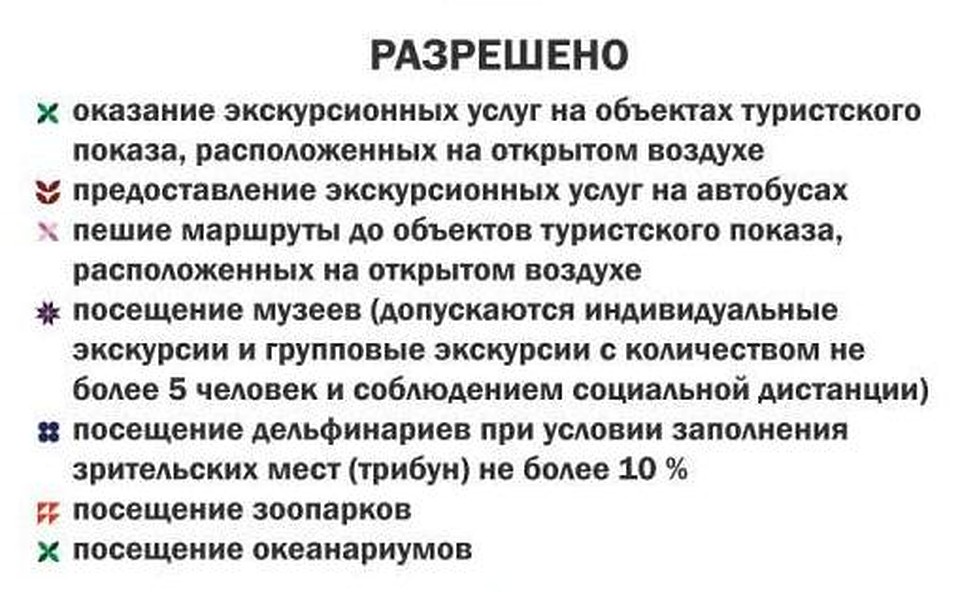 РАЗРЕШЕНО

оказание экскурсионных услуг на объектах туристского показа, расположенных на открытом воздухе

предоставление экскурсионных услуг на автобусах

пешие маршруты до объектов туристского показа, расположенных на открытом воздухе

посещение музеев (допускаются индивидуальные экскурсии и групповые экскурсии с количеством не более 5 человек и соблюдением социальной дистанции)

посещение дельфинариев при условии заполнения зрительских мест (трибун) не более 10 %

посещение зоопарков

посещение океанариумов